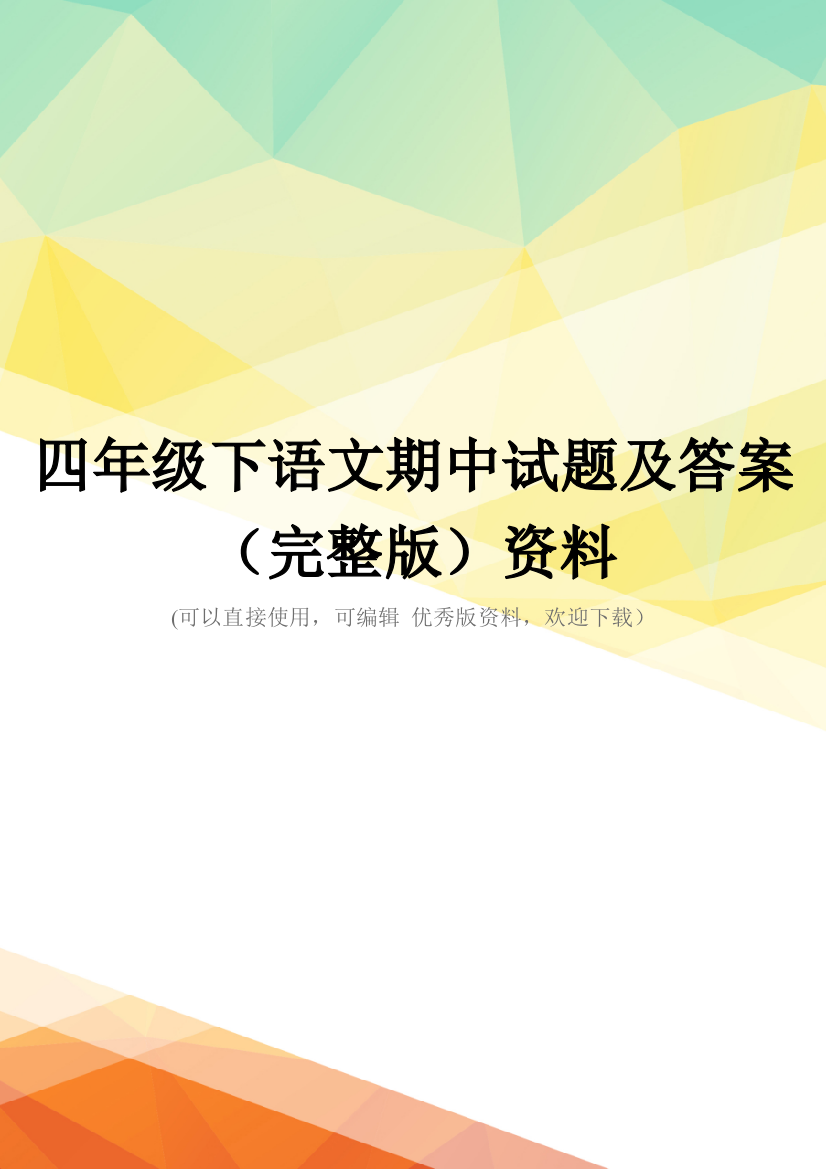 四年级下语文期中试题及答案（完整版）资料

(可以直接使用，可编辑 优秀版资料，欢迎下载）